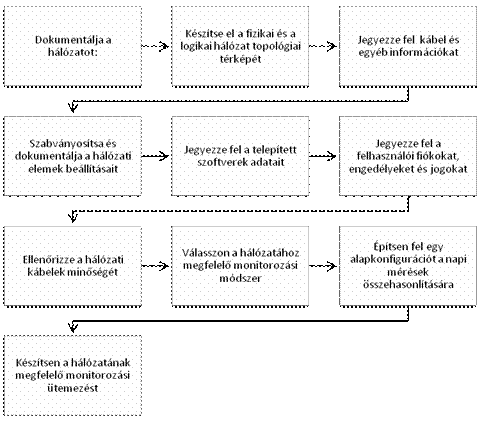 Dokumentálja a hálózatot:

Készítse el a fizikai és a logikai hálózat topológiai térképét

Jegyezze fel kábel és egyéb információkat

Szabványosítsa és dokumentálja a hálózati elemek beállításait

Jegyezze fel a telepített szoftverek adatait

Jegyezze fel a felhasználói fiókokat, engedélyeket és jogokat

Ellenőrizze a hálózati kábelek minőségét

Válasszon a hálózatához megfelelő monitorozási módszer

Építsen fel egy alapkonfigurációt a napi mérések összehasonlítására

Készítsen a hálózatának megfelelő monitorozási ütemezést